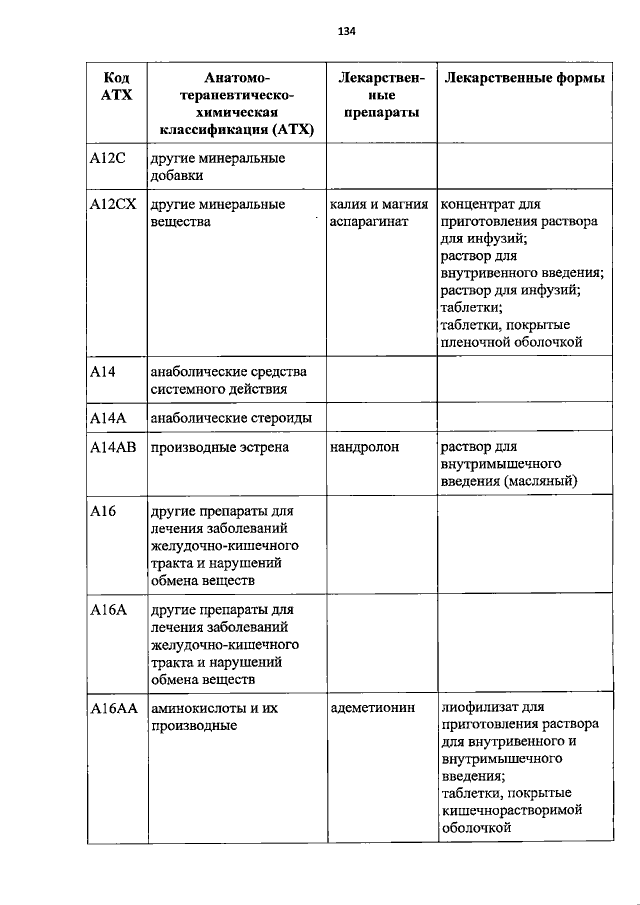 134

| Код АТХ | Анатомо-терапевтическо-химическая классификация (АТХ) | Лекарственные препараты | Лекарственные формы |
|---|---|---|---|
| A12C | другие минеральные добавки | | |
| A12CX | другие минеральные вещества | калия и магния аспарагинат | концентрат для приготовления раствора для инфузий; раствор для внутривенного введения; раствор для инфузий; таблетки; таблетки, покрытые пленочной оболочкой |
| A14 | анаболические средства системного действия | | |
| A14A | анаболические стероиды | | |
| A14AB | производные эстрена | нандролон | раствор для внутримышечного введения (масляный) |
| A16 | другие препараты для лечения заболеваний желудочно-кишечного тракта и нарушений обмена веществ | | |
| A16A | другие препараты для лечения заболеваний желудочно-кишечного тракта и нарушений обмена веществ | | |
| A16AA | аминокислоты и их производные | адеметионин | лиофилизат для приготовления раствора для внутривенного и внутримышечного введения; таблетки, покрытые кишечнорастворимой оболочкой |